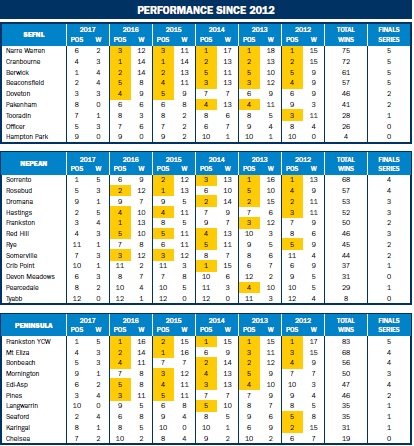 PERFORMANCE SINCE 2012

| SEFNL | 2017 POS | 2017 W | 2016 POS | 2016 W | 2015 POS | 2015 W | 2014 POS | 2014 W | 2013 POS | 2013 W | 2012 POS | 2012 W | TOTAL WINS | FINALS SERIES |
|---|---|---|---|---|---|---|---|---|---|---|---|---|---|---|
| Narre Warren | 6 | 2 | 3 | 12 | 3 | 11 | 1 | 17 | 1 | 18 | 1 | 15 | 75 | 5 |
| Cranbourne | 4 | 3 | 1 | 14 | 1 | 14 | 2 | 13 | 2 | 13 | 2 | 15 | 72 | 5 |
| Berwick | 1 | 4 | 2 | 14 | 2 | 13 | 5 | 11 | 5 | 10 | 5 | 9 | 61 | 5 |
| Beaconsfield | 2 | 4 | 5 | 8 | 4 | 11 | 3 | 13 | 3 | 12 | 4 | 9 | 57 | 5 |
| Doveton | 3 | 3 | 4 | 9 | 5 | 9 | 7 | 7 | 6 | 9 | 6 | 9 | 46 | 2 |
| Pakenham | 8 | 0 | 6 | 6 | 6 | 8 | 4 | 13 | 4 | 11 | 9 | 3 | 41 | 2 |
| Tooradin | 7 | 1 | 8 | 3 | 8 | 2 | 8 | 6 | 8 | 5 | 3 | 11 | 28 | 1 |
| Officer | 5 | 3 | 7 | 6 | 7 | 2 | 6 | 7 | 9 | 4 | 8 | 4 | 26 | 0 |
| Hampton Park | 9 | 0 | 9 | 0 | 9 | 2 | 10 | 1 | 10 | 1 | 10 | 0 | 4 | 0 |

| NEPEAN | 2017 POS | 2017 W | 2016 POS | 2016 W | 2015 POS | 2015 W | 2014 POS | 2014 W | 2013 POS | 2013 W | 2012 POS | 2012 W | TOTAL WINS | FINALS SERIES |
|---|---|---|---|---|---|---|---|---|---|---|---|---|---|---|
| Sorrento | 1 | 5 | 6 | 9 | 2 | 12 | 3 | 13 | 1 | 16 | 1 | 13 | 68 | 4 |
| Rosebud | 5 | 3 | 2 | 12 | 1 | 13 | 6 | 10 | 5 | 10 | 4 | 9 | 57 | 4 |
| Dromana | 9 | 1 | 9 | 7 | 9 | 5 | 2 | 14 | 2 | 15 | 2 | 11 | 53 | 3 |
| Hastings | 2 | 5 | 4 | 10 | 4 | 11 | 7 | 9 | 7 | 6 | 3 | 11 | 52 | 3 |
| Frankston | 3 | 4 | 1 | 13 | 8 | 5 | 9 | 7 | 3 | 12 | 7 | 9 | 50 | 2 |
| Red Hill | 4 | 3 | 5 | 10 | 5 | 11 | 4 | 13 | 10 | 3 | 8 | 6 | 46 | 3 |
| Rye | 11 | 1 | 7 | 8 | 6 | 11 | 5 | 11 | 9 | 5 | 5 | 9 | 45 | 2 |
| Somerville | 7 | 3 | 3 | 12 | 3 | 12 | 8 | 7 | 8 | 6 | 11 | 4 | 44 | 2 |
| Crib Point | 10 | 1 | 11 | 2 | 11 | 3 | 1 | 15 | 6 | 7 | 6 | 9 | 37 | 1 |
| Devon Meadows | 6 | 3 | 8 | 7 | 7 | 8 | 10 | 6 | 12 | 2 | 9 | 5 | 31 | 0 |
| Pearcedale | 8 | 2 | 10 | 4 | 10 | 5 | 11 | 3 | 4 | 10 | 10 | 5 | 29 | 1 |
| Tyabb | 12 | 0 | 12 | 1 | 12 | 0 | 12 | 0 | 11 | 3 | 12 | 4 | 8 | 0 |

| PENINSULA | 2017 POS | 2017 W | 2016 POS | 2016 W | 2015 POS | 2015 W | 2014 POS | 2014 W | 2013 POS | 2013 W | 2012 POS | 2012 W | TOTAL WINS | FINALS SERIES |
|---|---|---|---|---|---|---|---|---|---|---|---|---|---|---|
| Frankston YCW | 1 | 5 | 1 | 16 | 2 | 15 | 1 | 15 | 1 | 15 | 1 | 17 | 83 | 5 |
| Mt Eliza | 4 | 3 | 2 | 14 | 1 | 16 | 6 | 9 | 3 | 11 | 3 | 15 | 68 | 4 |
| Bonbeach | 5 | 3 | 4 | 11 | 7 | 7 | 2 | 14 | 2 | 12 | 4 | 9 | 56 | 4 |
| Mornington | 9 | 1 | 7 | 8 | 3 | 12 | 4 | 13 | 5 | 9 | 7 | 7 | 50 | 3 |
| Edi-Asp | 6 | 2 | 5 | 8 | 4 | 11 | 3 | 13 | 4 | 10 | 10 | 3 | 47 | 4 |
| Pines | 3 | 4 | 3 | 11 | 5 | 11 | 7 | 7 | 7 | 9 | 9 | 4 | 46 | 2 |
| Langwarrin | 10 | 0 | 9 | 5 | 6 | 8 | 5 | 10 | 8 | 7 | 8 | 5 | 35 | 1 |
| Seaford | 2 | 4 | 6 | 8 | 9 | 4 | 8 | 5 | 9 | 6 | 5 | 8 | 35 | 1 |
| Karingal | 8 | 1 | 8 | 5 | 10 | 0 | 10 | 1 | 6 | 9 | 2 | 15 | 31 | 1 |
| Chelsea | 7 | 2 | 10 | 2 | 8 | 4 | 9 | 2 | 10 | 2 | 6 | 7 | 19 | 0 |